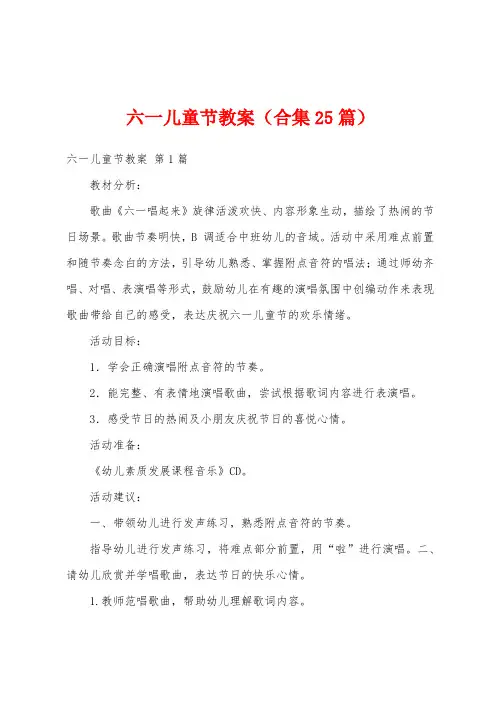 六一儿童节教案（合集25篇）

六一儿童节教案 第1篇

教材分析：

歌曲《六一唱起来》旋律活泼欢快、内容形象生动，描绘了热闹的节日场景。歌曲节奏明快，B 调适合中班幼儿的音域。活动中采用难点前置和随节奏念白的方法，引导幼儿熟悉、掌握附点音符的唱法；通过师幼齐唱、对唱、表演唱等形式，鼓励幼儿在有趣的演唱氛围中创编动作来表现歌曲带给自己的感受，表达庆祝六一儿童节的欢乐情绪。

活动目标：

1．学会正确演唱附点音符的节奏。

2．能完整、有表情地演唱歌曲，尝试根据歌词内容进行表演唱。

3．感受节日的热闹及小朋友庆祝节日的喜悦心情。

活动准备：

《幼儿素质发展课程音乐》CD。

活动建议：

一、带领幼儿进行发声练习，熟悉附点音符的节奏。

指导幼儿进行发声练习，将难点部分前置，用“啦”进行演唱。二、请幼儿欣赏并学唱歌曲，表达节日的快乐心情。

1.教师范唱歌曲，帮助幼儿理解歌词内容。